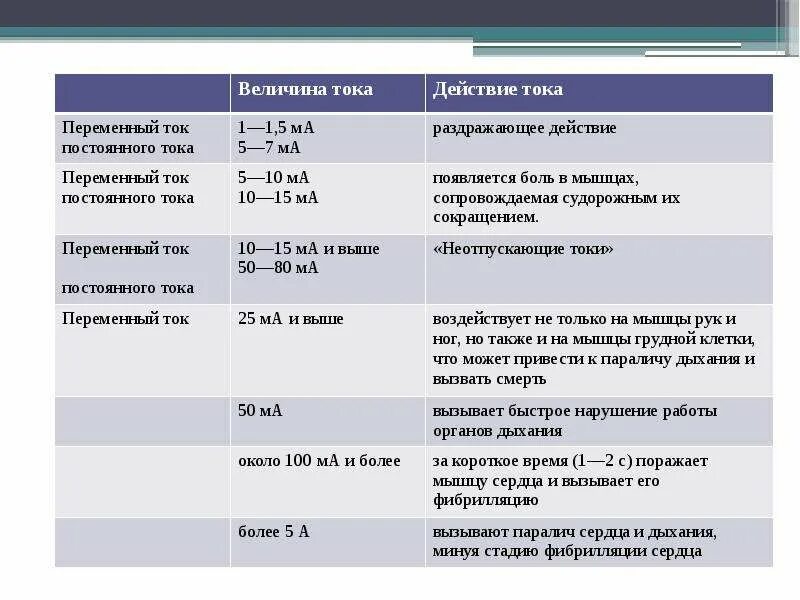 |  | Величина тока | Действие тока |
|---|---|---|
| Переменный ток постоянного тока | 1—1,5 мА 5—7 мА | раздражающее действие |
| Переменный ток постоянного тока | 5—10 мА 10—15 мА | появляется боль в мышцах, сопровождаемая судорожным их сокращением. |
| Переменный ток постоянного тока | 10—15 мА и выше 50—80 мА | «Неотпускающие токи» |
| Переменный ток | 25 мА и выше | воздействует не только на мышцы рук и ног, но также и на мышцы грудной клетки, что может привести к параличу дыхания и вызвать смерть |
|  | 50 мА | вызывает быстрое нарушение работы органов дыхания |
|  | около 100 мА и более | за короткое время (1—2 с) поражает мышцу сердца и вызывает его фибрилляцию |
|  | более 5 А | вызывают паралич сердца и дыхания, минуя стадию фибрилляции сердца |